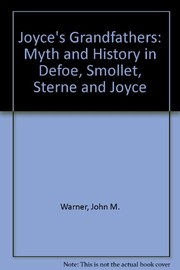 Joyce's Grandfathers: Myth and History in Defoe, Smollet, Sterne and Joyce

Warner, John M.

Note: This is not the actual book cover